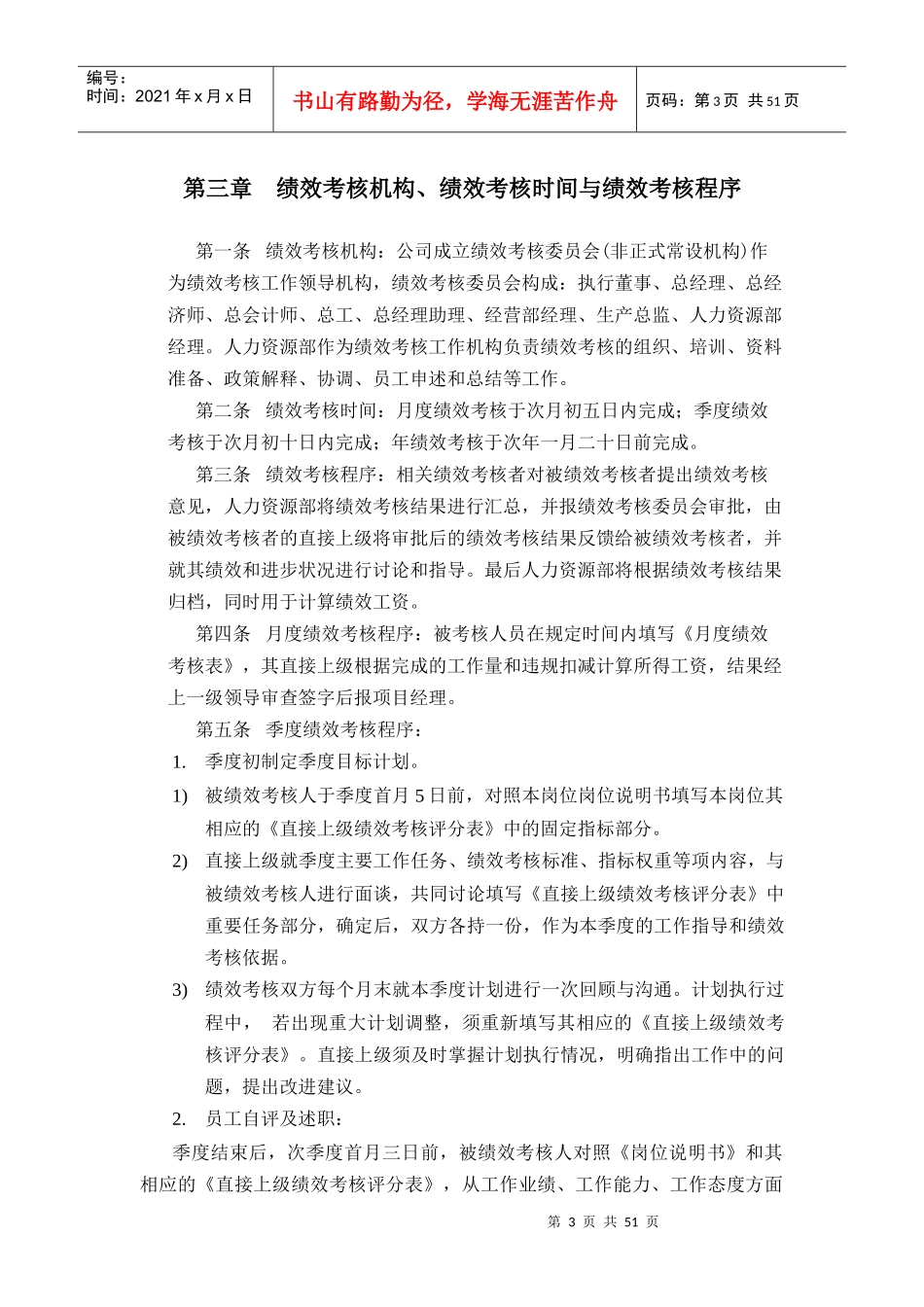 编号：
时间：2021年x月x日

书山有路勤为径，学海无涯苦作舟

页码：第3页 共51页

第三章 绩效考核机构、绩效考核时间与绩效考核程序

第一条 绩效考核机构：公司成立绩效考核委员会(非正式常设机构)作为绩效考核工作领导机构，绩效考核委员会构成：执行董事、总经理、总经济师、总会计师、总工、总经理助理、经营部经理、生产总监、人力资源部经理。人力资源部作为绩效考核工作机构负责绩效考核的组织、培训、资料准备、政策解释、协调、员工申述和总结等工作。

第二条 绩效考核时间：月度绩效考核于次月初五日内完成；季度绩效考核于次月初十日内完成；年绩效考核于次年一月二十日前完成。

第三条 绩效考核程序：相关绩效考核者对被绩效考核者提出绩效考核意见，人力资源部将绩效考核结果进行汇总，并报绩效考核委员会审批，由被绩效考核者的直接上级将审批后的绩效考核结果反馈给被绩效考核者，并就其绩效和进步状况进行讨论和指导。最后人力资源部将根据绩效考核结果归档，同时用于计算绩效工资。

第四条 月度绩效考核程序：被考核人员在规定时间内填写《月度绩效考核表》，其直接上级根据完成的工作量和违规扣减计算所得工资，结果经上一级领导审查签字后报项目经理。

第五条 季度绩效考核程序：

1. 季度初制定季度目标计划。

1) 被绩效考核人于季度首月5日前，对照本岗位岗位说明书填写本岗位其相应的《直接上级绩效考核评分表》中的固定指标部分。

2) 直接上级就季度主要工作任务、绩效考核标准、指标权重等项内容，与被绩效考核人进行面谈，共同讨论填写《直接上级绩效考核评分表》中重要任务部分，确定后，双方各持一份，作为本季度的工作指导和绩效考核依据。

3) 绩效考核双方每个月末就本季度计划进行一次回顾与沟通。计划执行过程中， 若出现重大计划调整，须重新填写其相应的《直接上级绩效考核评分表》。直接上级须及时掌握计划执行情况，明确指出工作中的问题，提出改进建议。

2. 员工自评及述职：

季度结束后，次季度首月三日前，被绩效考核人对照《岗位说明书》和其相应的《直接上级绩效考核评分表》，从工作业绩、工作能力、工作态度方面

第3页 共51页